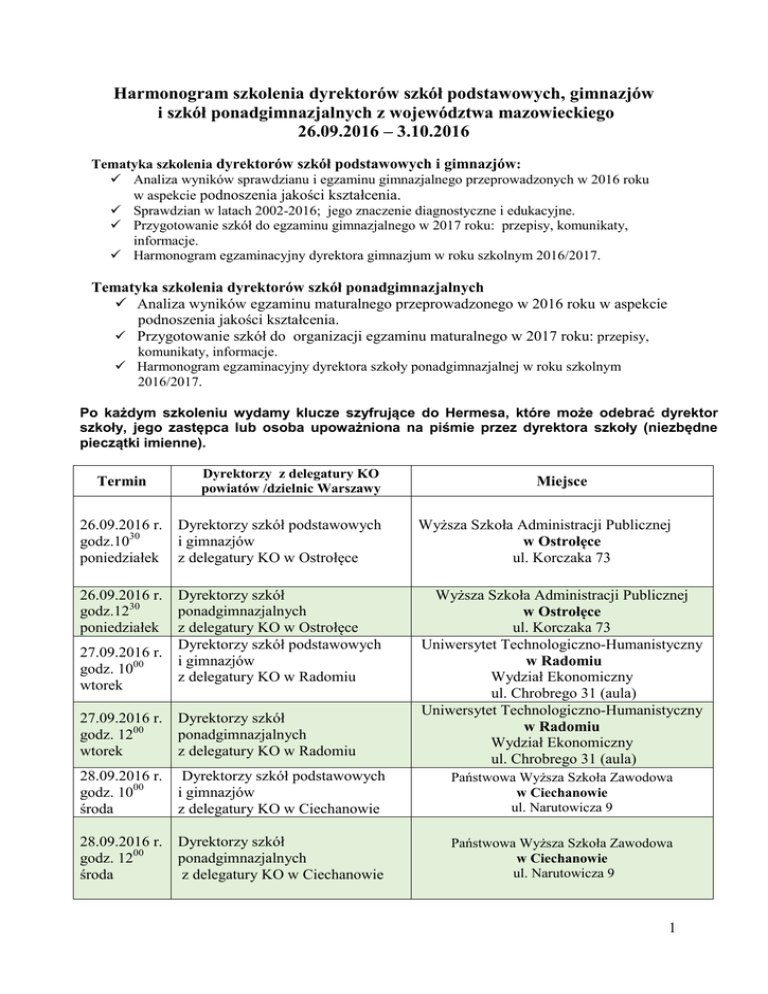 Harmonogram szkolenia dyrektorów szkół podstawowych, gimnazjów i szkół ponadgimnazjalnych z województwa mazowieckiego
26.09.2016 – 3.10.2016

Tematyka szkolenia dyrektorów szkół podstawowych i gimnazjów:
✓ Analiza wyników sprawdzianu i egzaminu gimnazjalnego przeprowadzonych w 2016 roku w aspekcie podnoszenia jakości kształcenia.
✓ Sprawdzian w latach 2002-2016; jego znaczenie diagnostyczne i edukacyjne.
✓ Przygotowanie szkół do egzaminu gimnazjalnego w 2017 roku: przepisy, komunikaty, informacje.
✓ Harmonogram egzaminacyjny dyrektora gimnazjum w roku szkolnym 2016/2017.

Tematyka szkolenia dyrektorów szkół ponadgimnazjalnych
✓ Analiza wyników egzaminu maturalnego przeprowadzonego w 2016 roku w aspekcie podnoszenia jakości kształcenia.
✓ Przygotowanie szkół do organizacji egzaminu maturalnego w 2017 roku: przepisy, komunikaty, informacje.
✓ Harmonogram egzaminacyjny dyrektora szkoły ponadgimnazjalnej w roku szkolnym 2016/2017.

Po każdym szkoleniu wydamy klucze szyfrujące do Hermesa, które może odebrać dyrektor szkoły, jego zastępca lub osoba upoważniona na piśmie przez dyrektora szkoły (niezbędne pieczątki imienne).

| Termin | Dyrektorzy z delegatury KO powiatów /dzielnic Warszawy | Miejsce |
|---|---|---|
| 26.09.2016 r. godz.$10^{30}$ poniedziałek | Dyrektorzy szkół podstawowych i gimnazjów z delegatury KO w Ostrołęce | Wyższa Szkoła Administracji Publicznej w Ostrołęce ul. Korczaka 73 |
| 26.09.2016 r. godz.$12^{30}$ poniedziałek | Dyrektorzy szkół ponadgimnazjalnych z delegatury KO w Ostrołęce | Wyższa Szkoła Administracji Publicznej w Ostrołęce ul. Korczaka 73 |
| 27.09.2016 r. godz. $10^{00}$ wtorek | Dyrektorzy szkół podstawowych i gimnazjów z delegatury KO w Radomiu | Uniwersytet Technologiczno-Humanistyczny w Radomiu Wydział Ekonomiczny ul. Chrobrego 31 (aula) |
| 27.09.2016 r. godz. $12^{00}$ wtorek | Dyrektorzy szkół ponadgimnazjalnych z delegatury KO w Radomiu | Uniwersytet Technologiczno-Humanistyczny w Radomiu Wydział Ekonomiczny ul. Chrobrego 31 (aula) |
| 28.09.2016 r. godz. $10^{00}$ środa | Dyrektorzy szkół podstawowych i gimnazjów z delegatury KO w Ciechanowie | Państwowa Wyższa Szkoła Zawodowa w Ciechanowie ul. Narutowicza 9 |
| 28.09.2016 r. godz. $12^{00}$ środa | Dyrektorzy szkół ponadgimnazjalnych z delegatury KO w Ciechanowie | Państwowa Wyższa Szkoła Zawodowa w Ciechanowie ul. Narutowicza 9 |

1